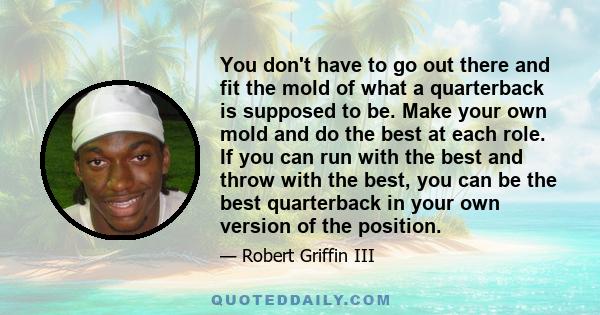 You don't have to go out there and fit the mold of what a quarterback is supposed to be. Make your own mold and do the best at each role. If you can run with the best and throw with the best, you can be the best quarterback in your own version of the position.

— Robert Griffin III

QUOTEDDAILY.COM